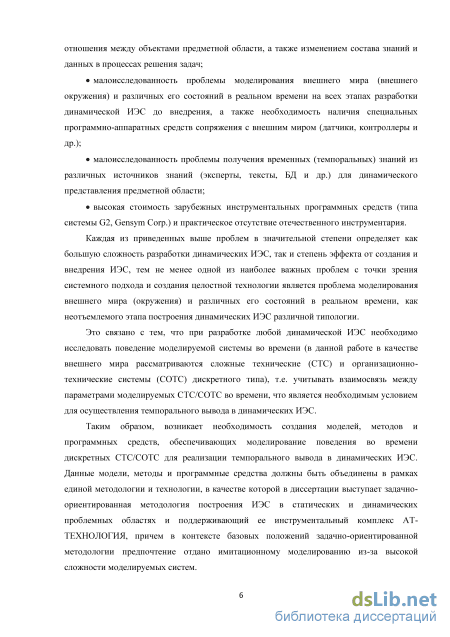 отношения между объектами предметной области, а также изменением состава знаний и данных в процессах решения задач;

• малоисследованность проблемы моделирования внешнего мира (внешнего окружения) и различных его состояний в реальном времени на всех этапах разработки динамической ИЭС до внедрения, а также необходимость наличия специальных программно-аппаратных средств сопряжения с внешним миром (датчики, контроллеры и др.);

• малоисследованность проблемы получения временных (темпоральных) знаний из различных источников знаний (эксперты, тексты, БД и др.) для динамического представления предметной области;

• высокая стоимость зарубежных инструментальных программных средств (типа системы G2, Gensym Corp.) и практическое отсутствие отечественного инструментария.

Каждая из приведенных выше проблем в значительной степени определяет как большую сложность разработки динамических ИЭС, так и степень эффекта от создания и внедрения ИЭС, тем не менее одной из наиболее важных проблем с точки зрения системного подхода и создания целостной технологии является проблема моделирования внешнего мира (окружения) и различных его состояний в реальном времени, как неотъемлемого этапа построения динамических ИЭС различной типологии.

Это связано с тем, что при разработке любой динамической ИЭС необходимо исследовать поведение моделируемой системы во времени (в данной работе в качестве внешнего мира рассматриваются сложные технические (СТС) и организационно-технические системы (СОТС) дискретного типа), т.е. учитывать взаимосвязь между параметрами моделируемых СТС/СОТС во времени, что является необходимым условием для осуществления темпорального вывода в динамических ИЭС.

Таким образом, возникает необходимость создания моделей, методов и программных средств, обеспечивающих моделирование поведения во времени дискретных СТС/СОТС для реализации темпорального вывода в динамических ИЭС. Данные модели, методы и программные средства должны быть объединены в рамках единой методологии и технологии, в качестве которой в диссертации выступает задачно-ориентированная методология построения ИЭС в статических и динамических проблемных областях и поддерживающий ее инструментальный комплекс АТ-ТЕХНОЛОГИЯ, причем в контексте базовых положений задачно-ориентированной методологии предпочтение отдано имитационному моделированию из-за высокой сложности моделируемых систем.

6

dsLib.net
библиотека диссертаций